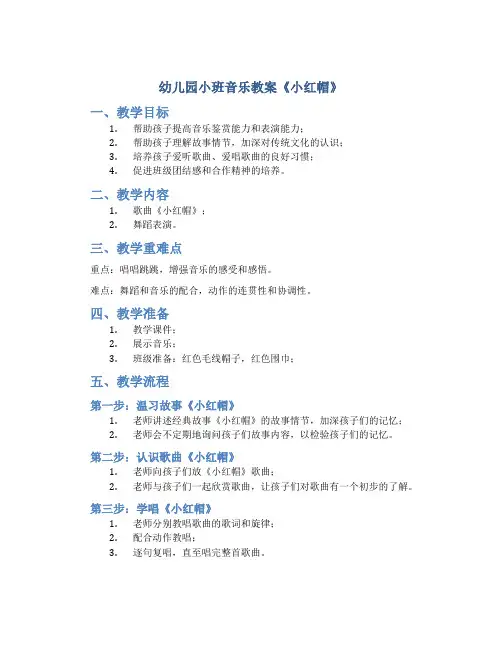 幼儿园小班音乐教案《小红帽》

一、教学目标

1. 帮助孩子提高音乐鉴赏能力和表演能力；
2. 帮助孩子理解故事情节，加深对传统文化的认识；
3. 培养孩子爱听歌曲、爱唱歌曲的良好习惯；
4. 促进班级团结感和合作精神的培养。

二、教学内容

1. 歌曲《小红帽》；
2. 舞蹈表演。

三、教学重难点

重点：唱唱跳跳，增强音乐的感受和感悟。

难点：舞蹈和音乐的配合，动作的连贯性和协调性。

四、教学准备

1. 教学课件；
2. 展示音乐；
3. 班级准备：红色毛线帽子，红色围巾；

五、教学流程

第一步：温习故事《小红帽》

1. 老师讲述经典故事《小红帽》的故事情节，加深孩子们的记忆；
2. 老师会不定期地询问孩子们故事内容，以检验孩子们的记忆。

第二步：认识歌曲《小红帽》

1. 老师向孩子们放《小红帽》歌曲；
2. 老师与孩子们一起欣赏歌曲，让孩子们对歌曲有一个初步的了解。

第三步：学唱《小红帽》

1. 老师分别教唱歌曲的歌词和旋律；
2. 配合动作教唱；
3. 逐句复唱，直至唱完整首歌曲。